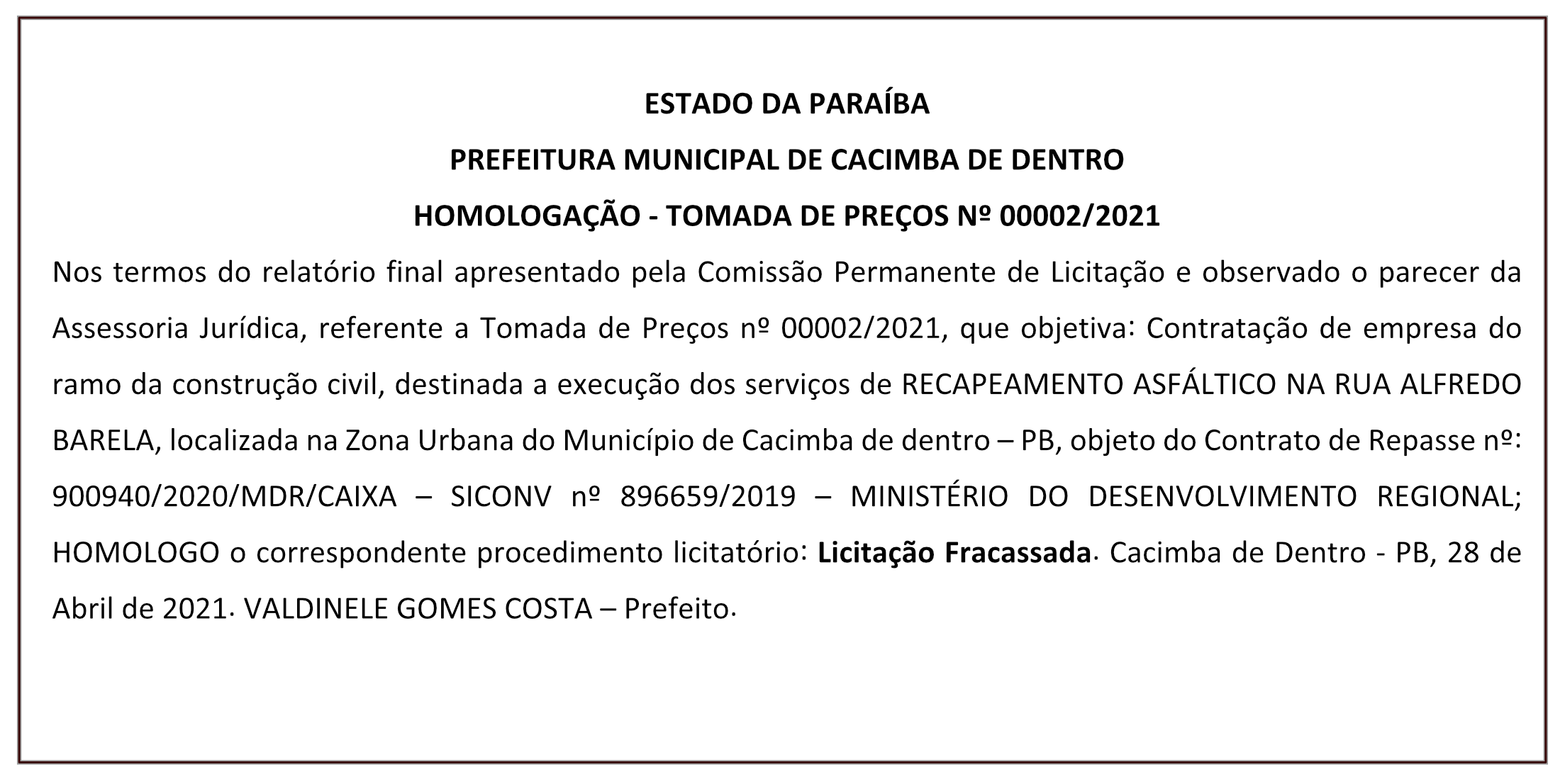 ESTADO DA PARAÍBA

PREFEITURA MUNICIPAL DE CACIMBA DE DENTRO

HOMOLOGAÇÃO - TOMADA DE PREÇOS Nº 00002/2021

Nos termos do relatório final apresentado pela Comissão Permanente de Licitação e observado o parecer da Assessoria Jurídica, referente a Tomada de Preços nº 00002/2021, que objetiva: Contratação de empresa do ramo da construção civil, destinada a execução dos serviços de RECAPEAMENTO ASFÁLTICO NA RUA ALFREDO BARELA, localizada na Zona Urbana do Município de Cacimba de dentro – PB, objeto do Contrato de Repasse nº: 900940/2020/MDR/CAIXA – SICONV nº 896659/2019 – MINISTÉRIO DO DESENVOLVIMENTO REGIONAL; HOMOLOGO o correspondente procedimento licitatório: Licitação Fracassada. Cacimba de Dentro - PB, 28 de Abril de 2021. VALDINELE GOMES COSTA – Prefeito.